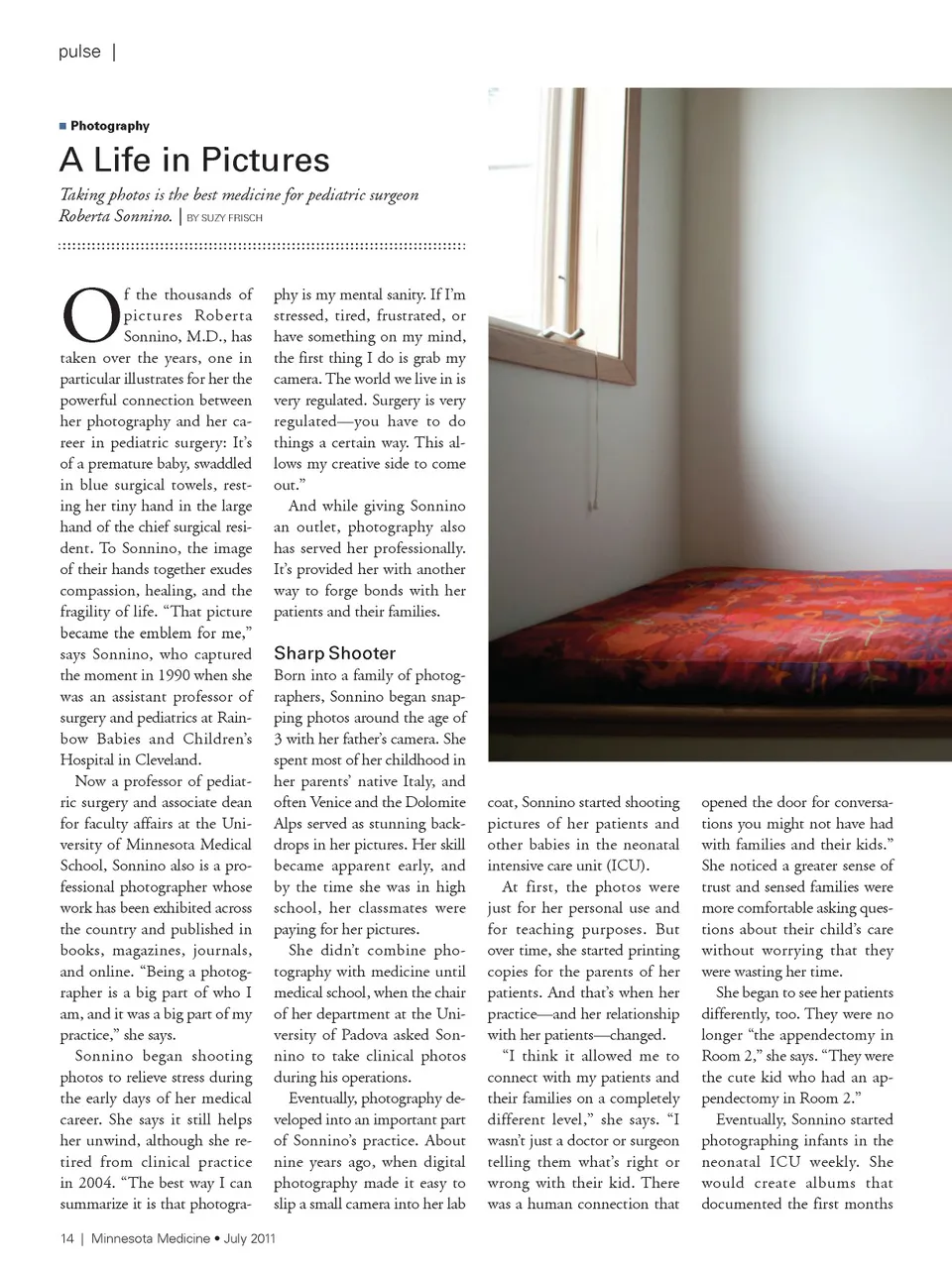 pulse |

Photography

A Life in Pictures

Taking photos is the best medicine for pediatric surgeon Roberta Sonnino. | BY SUZY FRISCH

Of the thousands of pictures Roberta Sonnino, M.D., has taken over the years, one in particular illustrates for her the powerful connection between her photography and her career in pediatric surgery: It's of a premature baby, swaddled in blue surgical towels, resting her tiny hand in the large hand of the chief surgical resident. To Sonnino, the image of their hands together exudes compassion, healing, and the fragility of life. "That picture became the emblem for me," says Sonnino, who captured the moment in 1990 when she was an assistant professor of surgery and pediatrics at Rainbow Babies and Children's Hospital in Cleveland.

Now a professor of pediatric surgery and associate dean for faculty affairs at the University of Minnesota Medical School, Sonnino also is a professional photographer whose work has been exhibited across the country and published in books, magazines, journals, and online. "Being a photographer is a big part of who I am, and it was a big part of my practice," she says.

Sonnino began shooting photos to relieve stress during the early days of her medical career. She says it still helps her unwind, although she retired from clinical practice in 2004. "The best way I can summarize it is that photography is my mental sanity. If I'm stressed, tired, frustrated, or have something on my mind, the first thing I do is grab my camera. The world we live in is very regulated. Surgery is very regulated—you have to do things a certain way. This allows my creative side to come out."

And while giving Sonnino an outlet, photography also has served her professionally. It's provided her with another way to forge bonds with her patients and their families.

Sharp Shooter

Born into a family of photographers, Sonnino began snapping photos around the age of 3 with her father's camera. She spent most of her childhood in her parents' native Italy, and often Venice and the Dolomite Alps served as stunning backdrops in her pictures. Her skill became apparent early, and by the time she was in high school, her classmates were paying for her pictures.

She didn't combine photography with medicine until medical school, when the chair of her department at the University of Padova asked Sonnino to take clinical photos during his operations.

Eventually, photography developed into an important part of Sonnino's practice. About nine years ago, when digital photography made it easy to slip a small camera into her lab coat, Sonnino started shooting pictures of her patients and other babies in the neonatal intensive care unit (ICU).

At first, the photos were just for her personal use and for teaching purposes. But over time, she started printing copies for the parents of her patients. And that's when her practice—and her relationship with her patients—changed.

"I think it allowed me to connect with my patients and their families on a completely different level," she says. "I wasn't just a doctor or surgeon telling them what's right or wrong with their kid. There was a human connection that opened the door for conversations you might not have had with families and their kids." She noticed a greater sense of trust and sensed families were more comfortable asking questions about their child's care without worrying that they were wasting her time.

She began to see her patients differently, too. They were no longer "the appendectomy in Room 2," she says. "They were the cute kid who had an appendectomy in Room 2."

Eventually, Sonnino started photographing infants in the neonatal ICU weekly. She would create albums that documented the first months

14 | Minnesota Medicine • July 2011